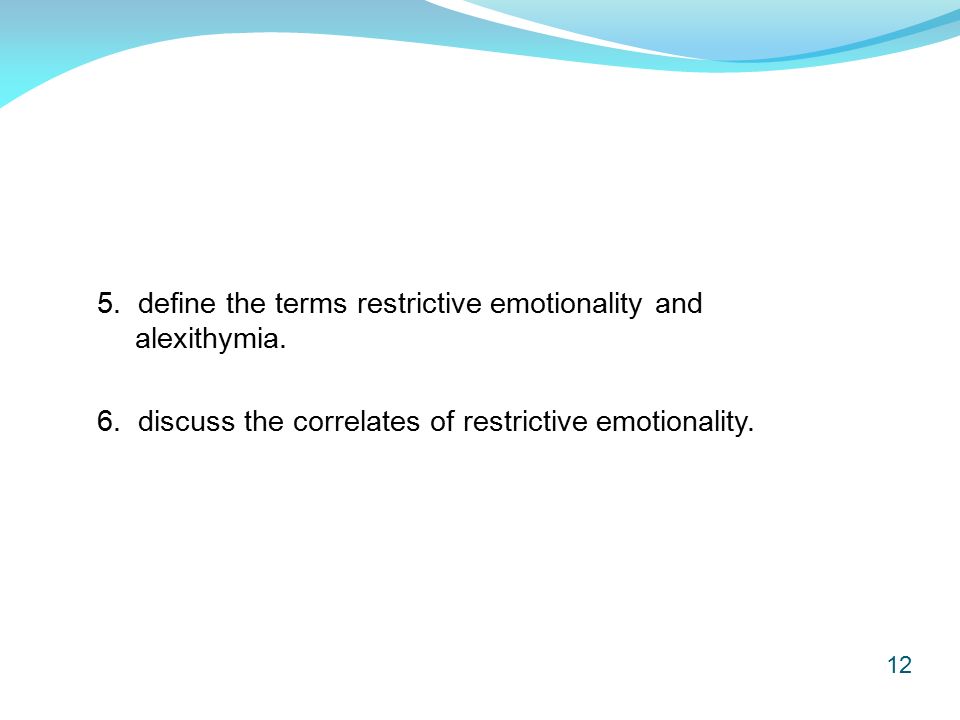 5. define the terms restrictive emotionality and alexithymia.

6. discuss the correlates of restrictive emotionality.

12